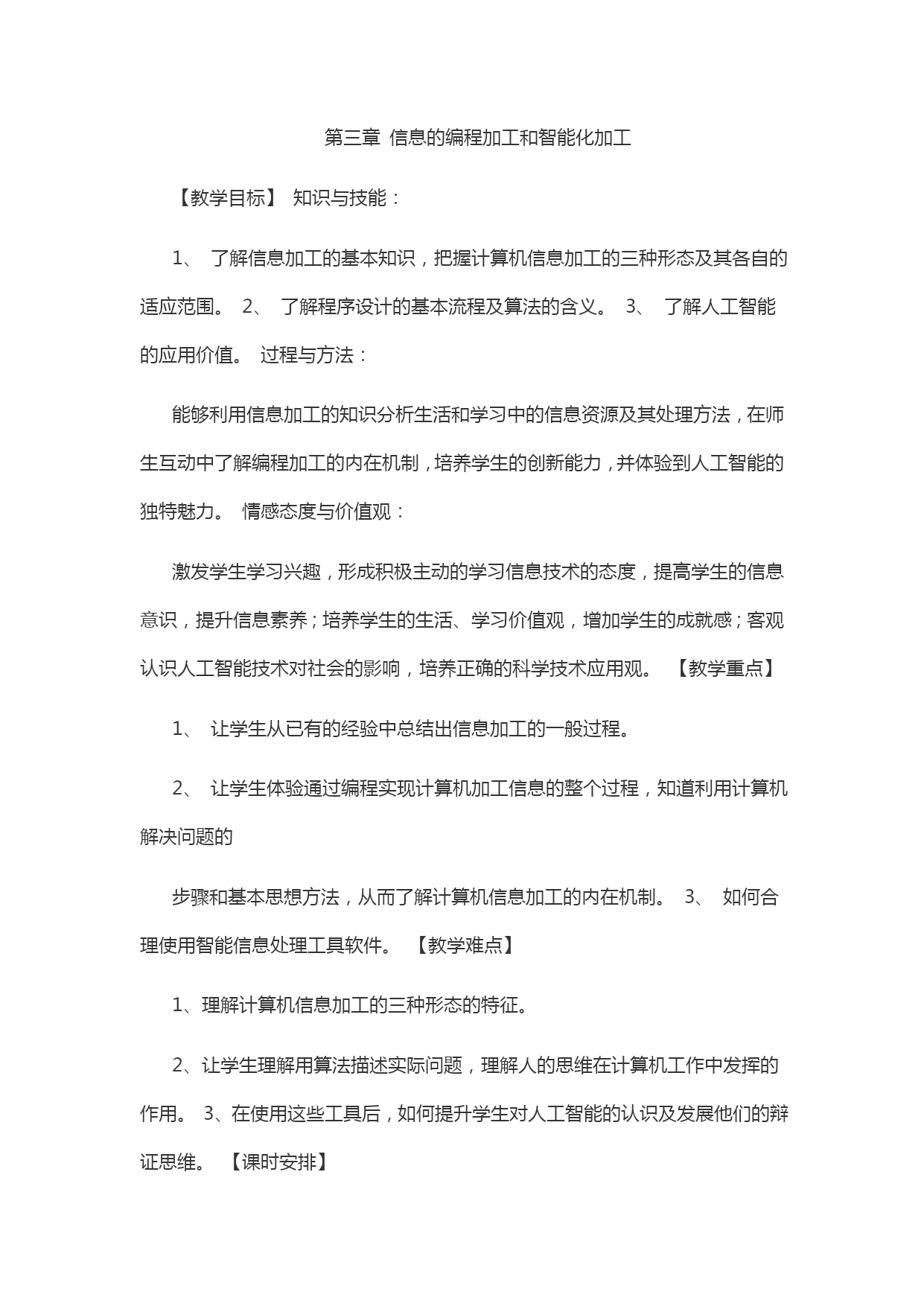 第三章 信息的编程加工和智能化加工

【教学目标】 知识与技能：

1、 了解信息加工的基本知识，把握计算机信息加工的三种形态及其各自的适应范围。 2、 了解程序设计的基本流程及算法的含义。 3、 了解人工智能的应用价值。 过程与方法：

能够利用信息加工的知识分析生活和学习中的信息资源及其处理方法，在师生互动中了解编程加工的内在机制，培养学生的创新能力，并体验到人工智能的独特魅力。 情感态度与价值观：

激发学生学习兴趣，形成积极主动的学习信息技术的态度，提高学生的信息意识，提升信息素养；培养学生的生活、学习价值观，增加学生的成就感；客观认识人工智能技术对社会的影响，培养正确的科学技术应用观。 【教学重点】

1、 让学生从已有的经验中总结出信息加工的一般过程。

2、 让学生体验通过编程实现计算机加工信息的整个过程，知道利用计算机解决问题的

步骤和基本思想方法，从而了解计算机信息加工的内在机制。 3、 如何合理使用智能信息处理工具软件。 【教学难点】

1、理解计算机信息加工的三种形态的特征。

2、让学生理解用算法描述实际问题，理解人的思维在计算机工作中发挥的作用。 3、在使用这些工具后，如何提升学生对人工智能的认识及发展他们的辩证思维。 【课时安排】